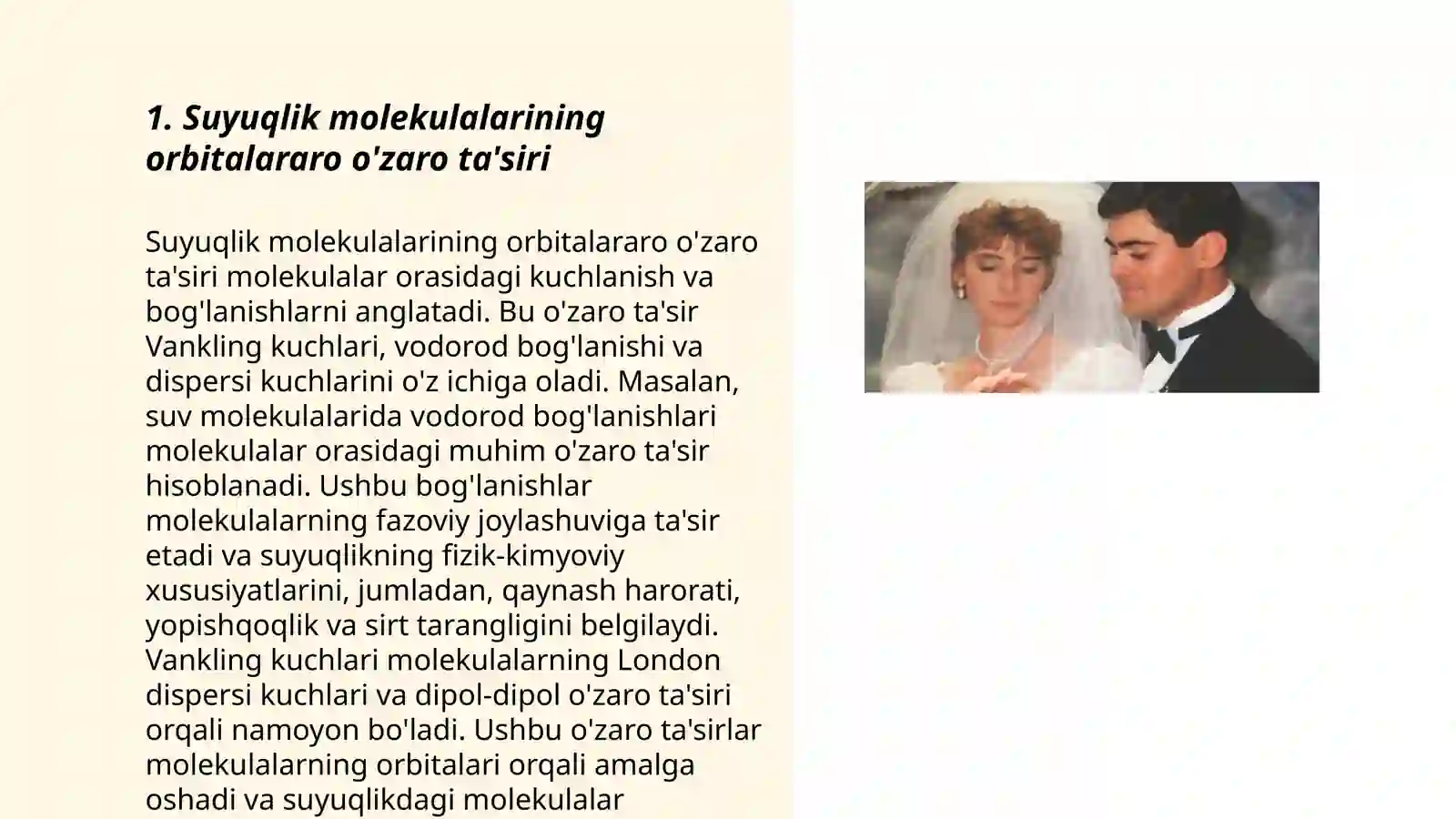 1. Suyuqlik molekulalarining orbitalararo o'zaro ta'siri

Suyuqlik molekulalarining orbitalararo o'zaro ta'siri molekulalar orasidagi kuchlanish va bog'lanishlarni anglatadi. Bu o'zaro ta'sir Vankling kuchlari, vodorod bog'lanishi va dispersi kuchlarini o'z ichiga oladi. Masalan, suv molekulalarida vodorod bog'lanishlari molekulalar orasidagi muhim o'zaro ta'sir hisoblanadi. Ushbu bog'lanishlar molekulalarning fazoviy joylashuviga ta'sir etadi va suyuqlikning fizik-kimyoviy xususiyatlarini, jumladan, qaynash harorati, yopishqoqlik va sirt tarangligini belgilaydi. Vankling kuchlari molekulalarning London dispersi kuchlari va dipol-dipol o'zaro ta'siri orqali namoyon bo'ladi. Ushbu o'zaro ta'sirlar molekulalarning orbitalari orqali amalga oshadi va suyuqlikdagi molekulalar